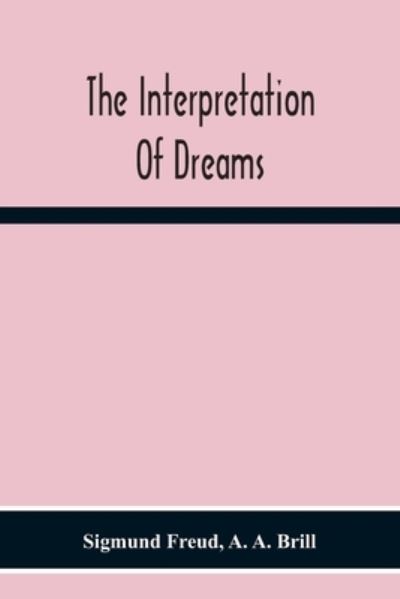 The Interpretation Of Dreams

Sigmund Freud, A. A. Brill